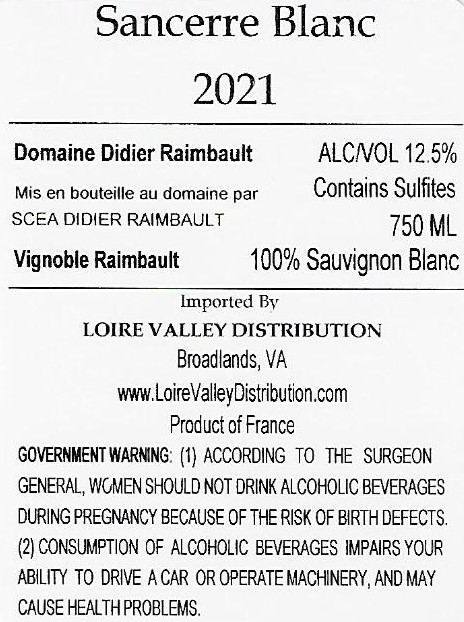 Sancerre Blanc

2021

Domaine Didier Raimbault

Mis en bouteille au domaine par
SCEA DIDIER RAIMBAULT

Vignoble Raimbault

ALC/VOL 12.5%
Contains Sulfites
750 ML
100% Sauvignon Blanc

Imported By
LOIRE VALLEY DISTRIBUTION
Broadlands, VA
www.LoireValleyDistribution.com
Product of France

GOVERNMENT WARNING: (1) ACCORDING TO THE SURGEON GENERAL, WOMEN SHOULD NOT DRINK ALCOHOLIC BEVERAGES DURING PREGNANCY BECAUSE OF THE RISK OF BIRTH DEFECTS. (2) CONSUMPTION OF ALCOHOLIC BEVERAGES IMPAIRS YOUR ABILITY TO DRIVE A CAR OR OPERATE MACHINERY, AND MAY CAUSE HEALTH PROBLEMS.